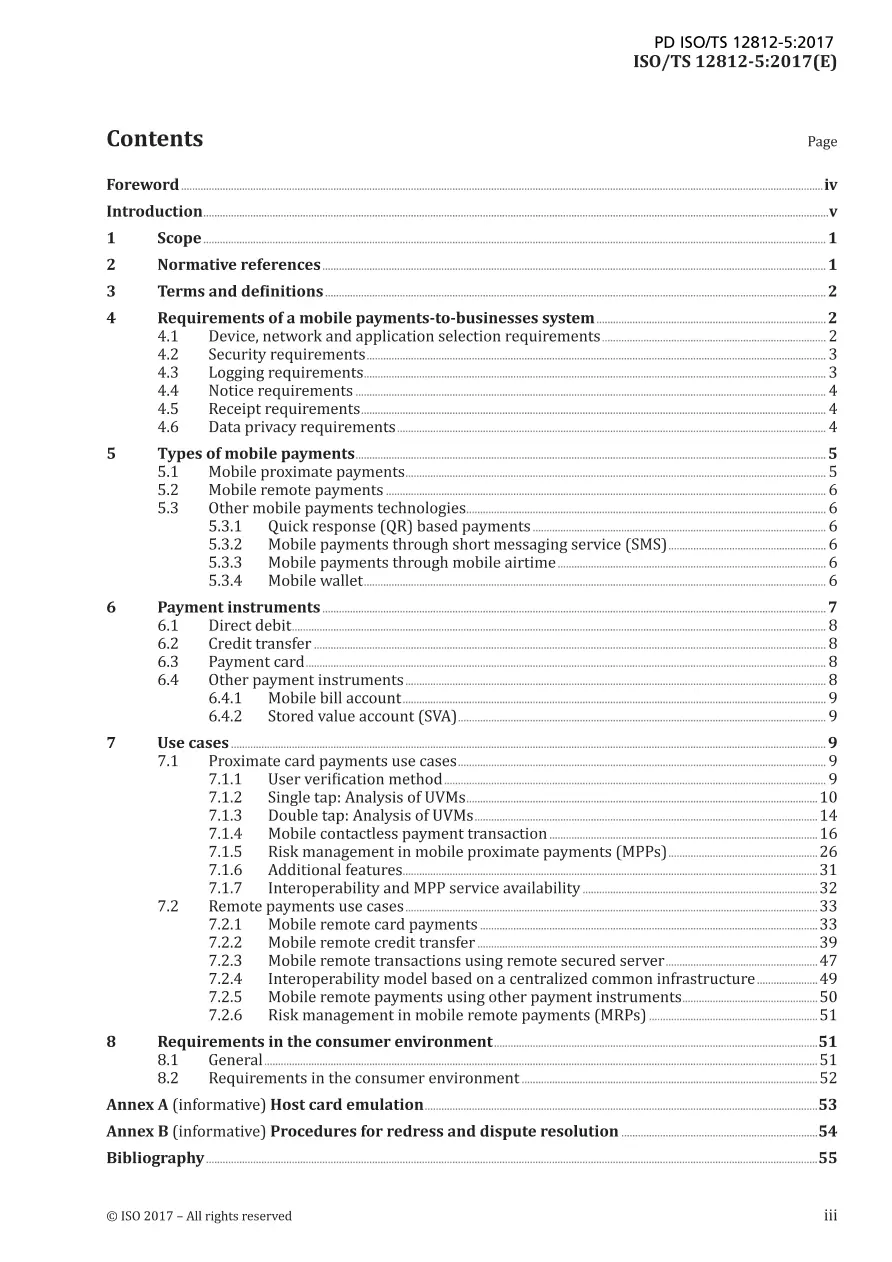 PD ISO/TS 12812-5:2017
ISO/TS 12812-5:2017(E)

Contents Page

Foreword iv
Introduction v
1 Scope 1
2 Normative references 1
3 Terms and definitions 2
4 Requirements of a mobile payments-to-businesses system 2
4.1 Device, network and application selection requirements 2
4.2 Security requirements 3
4.3 Logging requirements 3
4.4 Notice requirements 4
4.5 Receipt requirements 4
4.6 Data privacy requirements 4
5 Types of mobile payments 5
5.1 Mobile proximate payments 5
5.2 Mobile remote payments 6
5.3 Other mobile payments technologies 6
5.3.1 Quick response (QR) based payments 6
5.3.2 Mobile payments through short messaging service (SMS) 6
5.3.3 Mobile payments through mobile airtime 6
5.3.4 Mobile wallet 6
6 Payment instruments 7
6.1 Direct debit 8
6.2 Credit transfer 8
6.3 Payment card 8
6.4 Other payment instruments 8
6.4.1 Mobile bill account 9
6.4.2 Stored value account (SVA) 9
7 Use cases 9
7.1 Proximate card payments use cases 9
7.1.1 User verification method 9
7.1.2 Single tap: Analysis of UVMs 10
7.1.3 Double tap: Analysis of UVMs 14
7.1.4 Mobile contactless payment transaction 16
7.1.5 Risk management in mobile proximate payments (MPPs) 26
7.1.6 Additional features 31
7.1.7 Interoperability and MPP service availability 32
7.2 Remote payments use cases 33
7.2.1 Mobile remote card payments 33
7.2.2 Mobile remote credit transfer 39
7.2.3 Mobile remote transactions using remote secured server 47
7.2.4 Interoperability model based on a centralized common infrastructure 49
7.2.5 Mobile remote payments using other payment instruments 50
7.2.6 Risk management in mobile remote payments (MRPs) 51
8 Requirements in the consumer environment 51
8.1 General 51
8.2 Requirements in the consumer environment 52
Annex A (informative) Host card emulation 53
Annex B (informative) Procedures for redress and dispute resolution 54
Bibliography 55

© ISO 2017 – All rights reserved iii